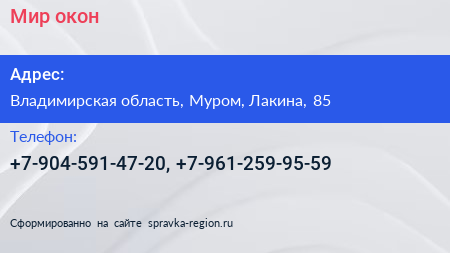 Мир окон

Адрес:

Владимирская область, Муром, Лакина, 85

Телефон:

+7-904-591-47-20, +7-961-259-95-59

Сформированно на сайте spravka-region.ru